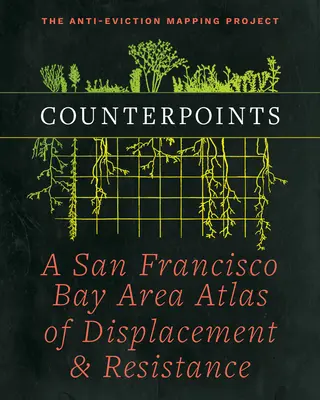 THE ANTI-EVICTION MAPPING PROJECT

COUNTERPOINTS

A San Francisco Bay Area Atlas of Displacement & Resistance